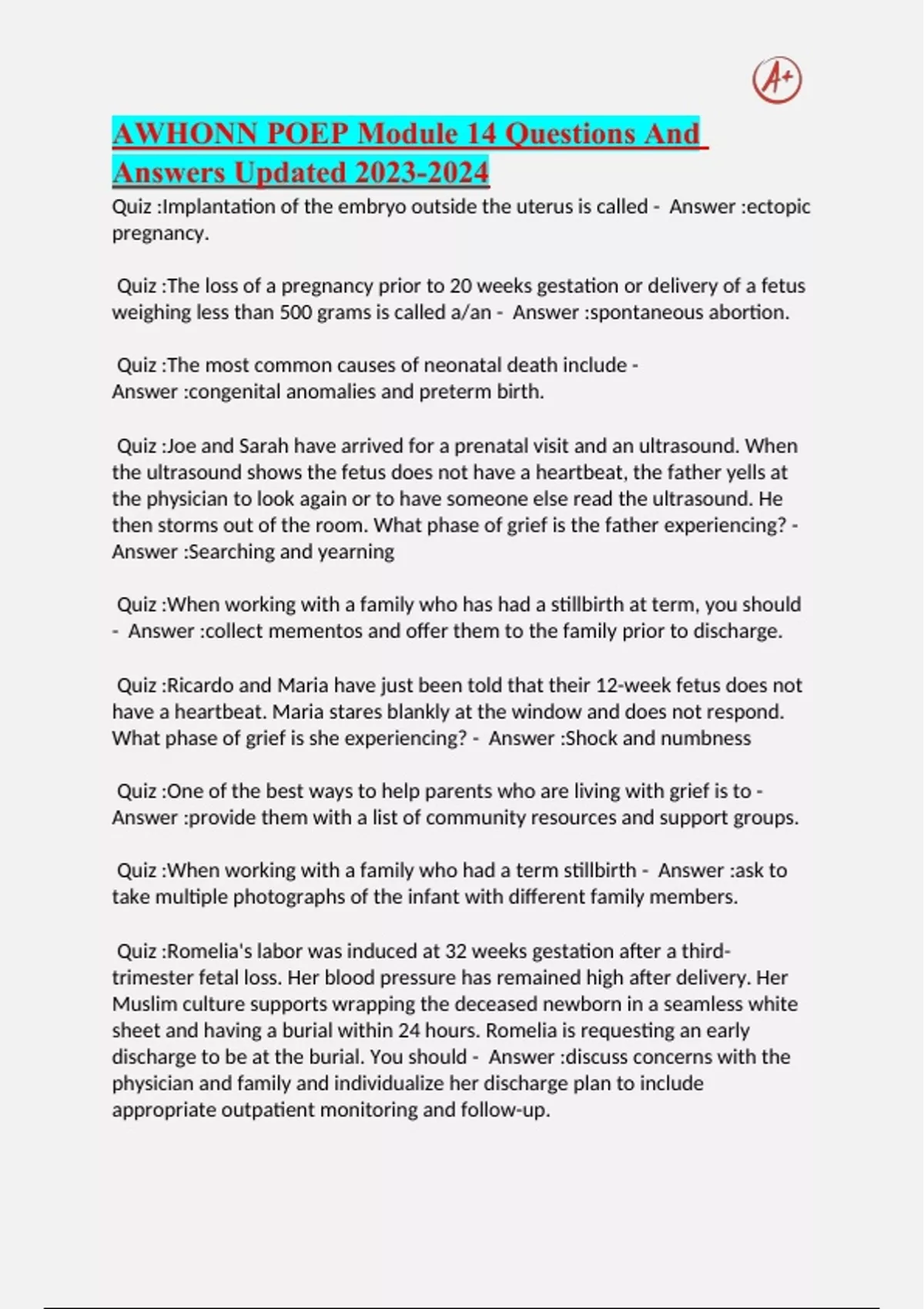 A+

AWHONN POEP Module 14 Questions And Answers Updated 2023-2024

Quiz :Implantation of the embryo outside the uterus is called - Answer :ectopic pregnancy.

Quiz :The loss of a pregnancy prior to 20 weeks gestation or delivery of a fetus weighing less than 500 grams is called a/an - Answer :spontaneous abortion.

Quiz :The most common causes of neonatal death include - Answer :congenital anomalies and preterm birth.

Quiz :Joe and Sarah have arrived for a prenatal visit and an ultrasound. When the ultrasound shows the fetus does not have a heartbeat, the father yells at the physician to look again or to have someone else read the ultrasound. He then storms out of the room. What phase of grief is the father experiencing? - Answer :Searching and yearning

Quiz :When working with a family who has had a stillbirth at term, you should - Answer :collect mementos and offer them to the family prior to discharge.

Quiz :Ricardo and Maria have just been told that their 12-week fetus does not have a heartbeat. Maria stares blankly at the window and does not respond. What phase of grief is she experiencing? - Answer :Shock and numbness

Quiz :One of the best ways to help parents who are living with grief is to - Answer :provide them with a list of community resources and support groups.

Quiz :When working with a family who had a term stillbirth - Answer :ask to take multiple photographs of the infant with different family members.

Quiz :Romelia's labor was induced at 32 weeks gestation after a third-trimester fetal loss. Her blood pressure has remained high after delivery. Her Muslim culture supports wrapping the deceased newborn in a seamless white sheet and having a burial within 24 hours. Romelia is requesting an early discharge to be at the burial. You should - Answer :discuss concerns with the physician and family and individualize her discharge plan to include appropriate outpatient monitoring and follow-up.